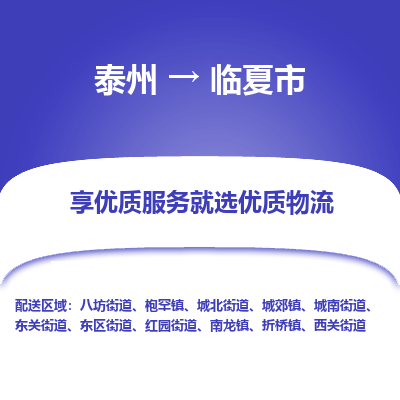 泰州 → 临夏市

享优质服务就选优质物流

配送区域：八坊街道、枹罕镇、城北街道、城郊镇、城南街道、东关街道、东区街道、红园街道、南龙镇、折桥镇、西关街道